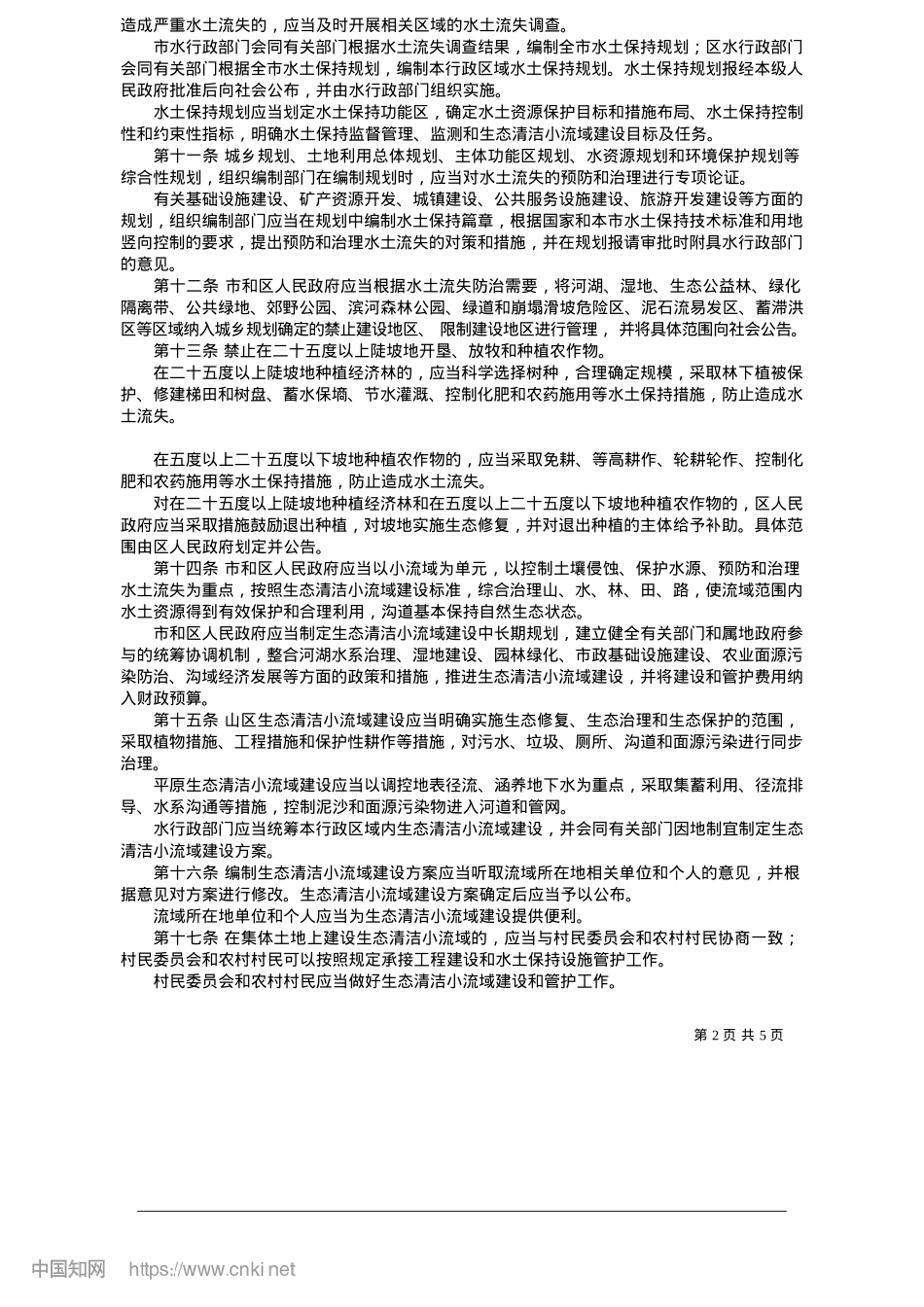 造成严重水土流失的，应当及时开展相关区域的水土流失调查。

市水行政部门会同有关部门根据水土流失调查结果，编制全市水土保持规划；区水行政部门会同有关部门根据全市水土保持规划，编制本行政区域水土保持规划。水土保持规划报经本级人民政府批准后向社会公布，并由水行政部门组织实施。

水土保持规划应当划定水土保持功能区，确定水土资源保护目标和措施布局、水土保持控制性和约束性指标，明确水土保持监督管理、监测和生态清洁小流域建设目标及任务。

第十一条 城乡规划、土地利用总体规划、主体功能区规划、水资源规划和环境保护规划等综合性规划，组织编制部门在编制规划时，应当对水土流失的预防和治理进行专项论证。

有关基础设施建设、矿产资源开发、城镇建设、公共服务设施建设、旅游开发建设等方面的规划，组织编制部门应当在规划中编制水土保持篇章，根据国家和本市水土保持技术标准和用地竖向控制的要求，提出预防和治理水土流失的对策和措施，并在规划报请审批时附具水行政部门的意见。

第十二条 市和区人民政府应当根据水土流失防治需要，将河湖、湿地、生态公益林、绿化隔离带、公共绿地、郊野公园、滨河森林公园、绿道和崩塌滑坡危险区、泥石流易发区、蓄滞洪区等区域纳入城乡规划确定的禁止建设地区、 限制建设地区进行管理， 并将具体范围向社会公告。

第十三条 禁止在二十五度以上陡坡地开垦、放牧和种植农作物。

在二十五度以上陡坡地种植经济林的，应当科学选择树种，合理确定规模，采取林下植被保护、修建梯田和树盘、蓄水保墒、节水灌溉、控制化肥和农药施用等水土保持措施，防止造成水土流失。

在五度以上二十五度以下坡地种植农作物的，应当采取免耕、等高耕作、轮耕轮作、控制化肥和农药施用等水土保持措施，防止造成水土流失。

对在二十五度以上陡坡地种植经济林和在五度以上二十五度以下坡地种植农作物的，区人民政府应当采取措施鼓励退出种植，对坡地实施生态修复，并对退出种植的主体给予补助。具体范围由区人民政府划定并公告。

第十四条 市和区人民政府应当以小流域为单元，以控制土壤侵蚀、保护水源、预防和治理水土流失为重点，按照生态清洁小流域建设标准，综合治理山、水、林、田、路，使流域范围内水土资源得到有效保护和合理利用，沟道基本保持自然生态状态。

市和区人民政府应当制定生态清洁小流域建设中长期规划，建立健全有关部门和属地政府参与的统筹协调机制，整合河湖水系治理、湿地建设、园林绿化、市政基础设施建设、农业面源污染防治、沟域经济发展等方面的政策和措施，推进生态清洁小流域建设，并将建设和管护费用纳入财政预算。

第十五条 山区生态清洁小流域建设应当明确实施生态修复、生态治理和生态保护的范围，采取植物措施、工程措施和保护性耕作等措施，对污水、垃圾、厕所、沟道和面源污染进行同步治理。

平原生态清洁小流域建设应当以调控地表径流、涵养地下水为重点，采取集蓄利用、径流排导、水系沟通等措施，控制泥沙和面源污染物进入河道和管网。

水行政部门应当统筹本行政区域内生态清洁小流域建设，并会同有关部门因地制宜制定生态清洁小流域建设方案。

第十六条 编制生态清洁小流域建设方案应当听取流域所在地相关单位和个人的意见，并根据意见对方案进行修改。生态清洁小流域建设方案确定后应当予以公布。

流域所在地单位和个人应当为生态清洁小流域建设提供便利。

第十七条 在集体土地上建设生态清洁小流域的，应当与村民委员会和农村村民协商一致；村民委员会和农村村民可以按照规定承接工程建设和水土保持设施管护工作。

村民委员会和农村村民应当做好生态清洁小流域建设和管护工作。

第 2 页 共 5 页

中国知网 https://www.cnki.net